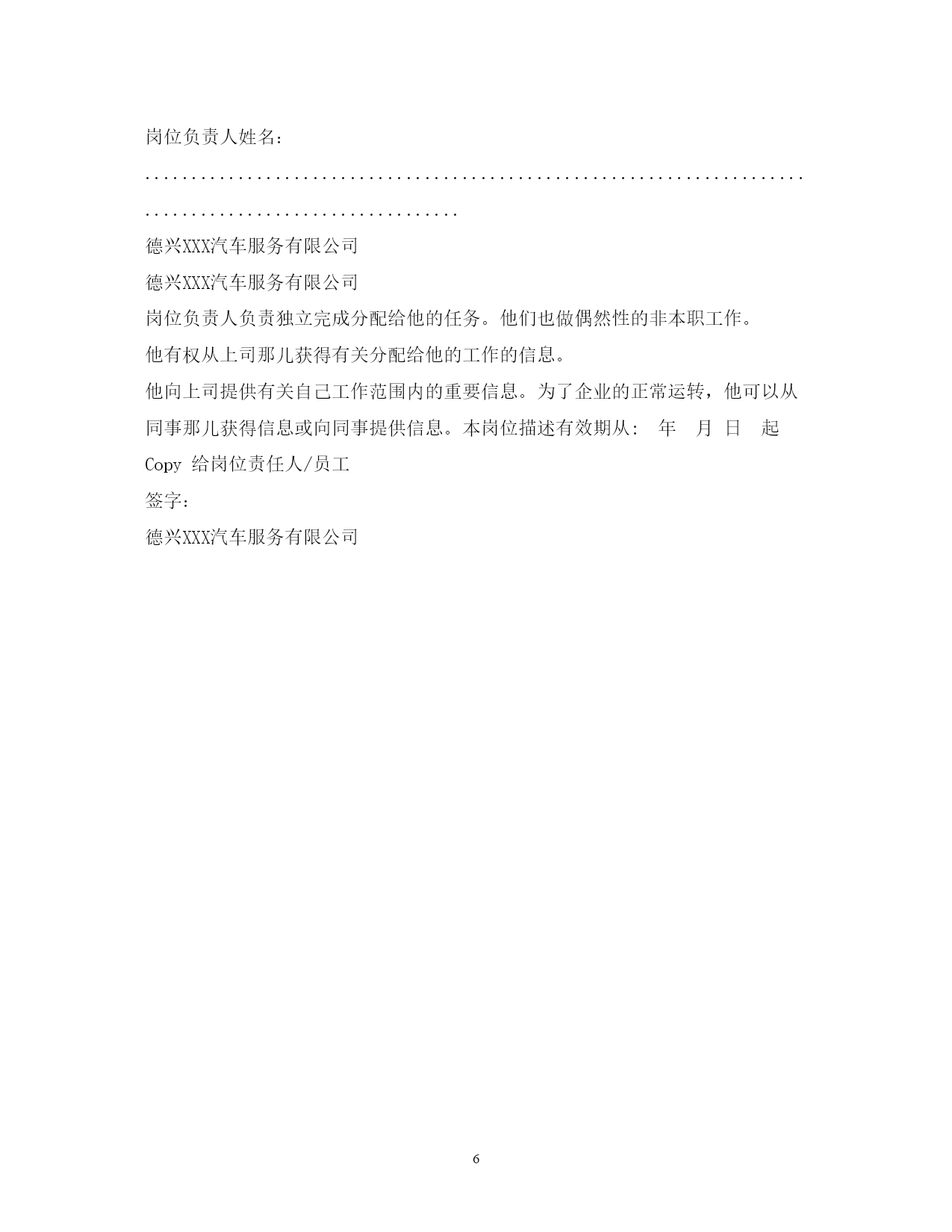 岗位负责人姓名：

..........................................................................................................

德兴XXX汽车服务有限公司

德兴XXX汽车服务有限公司

岗位负责人负责独立完成分配给他的任务。他们也做偶然性的非本职工作。

他有权从上司那儿获得有关分配给他的工作的信息。

他向上司提供有关自己工作范围内的重要信息。为了企业的正常运转，他可以从同事那儿获得信息或向同事提供信息。本岗位描述有效期从： 年 月 日 起

Copy 给岗位责任人/员工

签字：

德兴XXX汽车服务有限公司

6